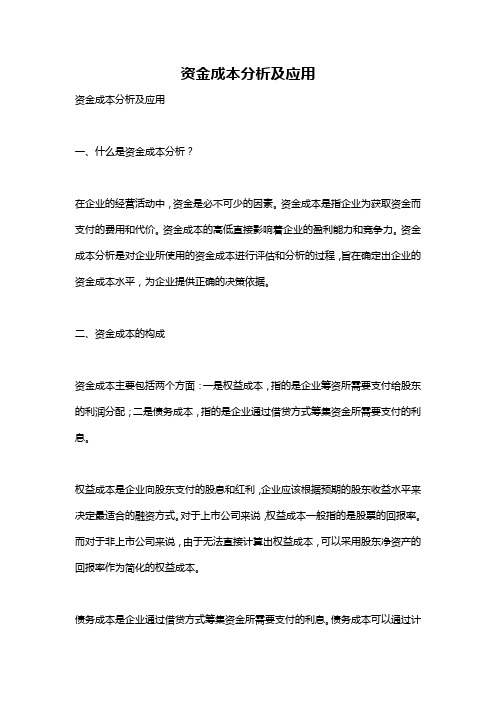 资金成本分析及应用

资金成本分析及应用

一、什么是资金成本分析？

在企业的经营活动中，资金是必不可少的因素。资金成本是指企业为获取资金而支付的费用和代价。资金成本的高低直接影响着企业的盈利能力和竞争力。资金成本分析是对企业所使用的资金成本进行评估和分析的过程，旨在确定出企业的资金成本水平，为企业提供正确的决策依据。

二、资金成本的构成

资金成本主要包括两个方面：一是权益成本，指的是企业筹资所需要支付给股东的利润分配；二是债务成本，指的是企业通过借贷方式筹集资金所需要支付的利息。

权益成本是企业向股东支付的股息和红利，企业应该根据预期的股东收益水平来决定最适合的融资方式。对于上市公司来说，权益成本一般指的是股票的回报率。而对于非上市公司来说，由于无法直接计算出权益成本，可以采用股东净资产的回报率作为简化的权益成本。

债务成本是企业通过借贷方式筹集资金所需要支付的利息。债务成本可以通过计